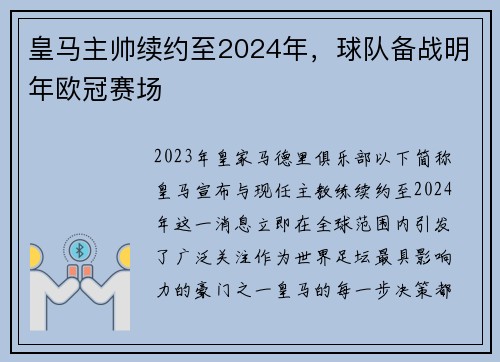 皇马主帅续约至2024年，球队备战明年欧冠赛场

2023年皇家马德里俱乐部以下简称皇马宣布与现任主教练续约至2024年这一消息立即在全球范围内引发了广泛关注作为世界足坛最具影响力的豪门之一皇马的每一步决策都